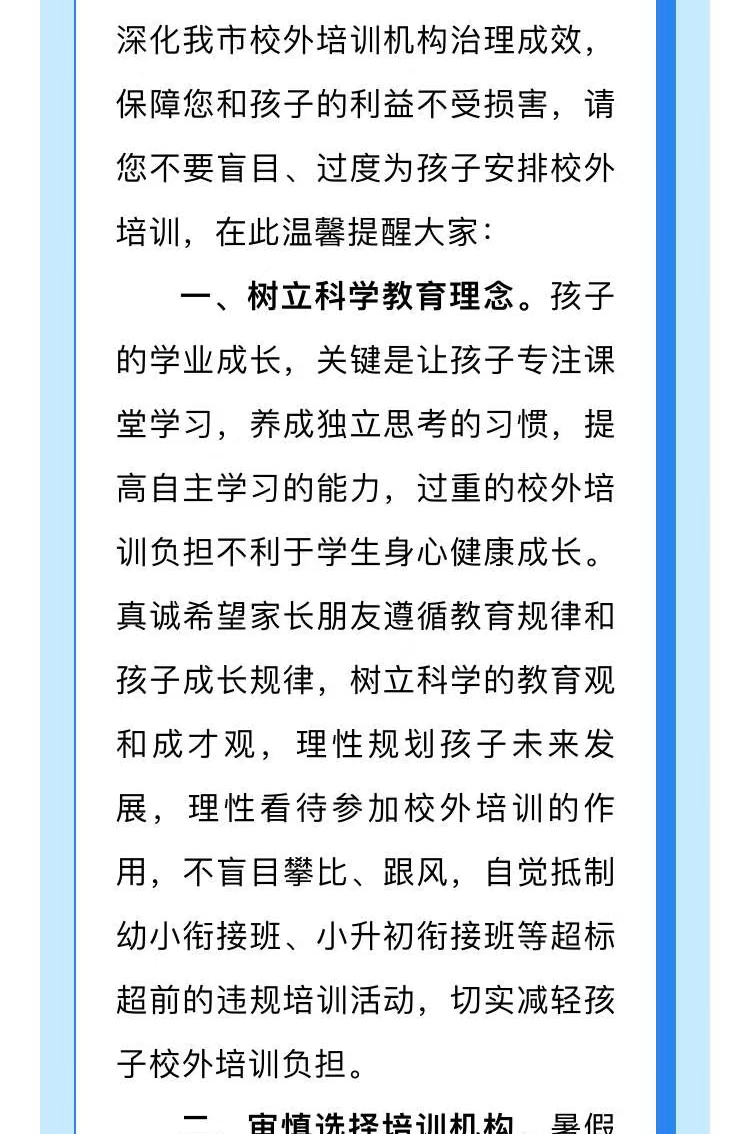 深化我市校外培训机构治理成效，保障您和孩子的利益不受损害，请您不要盲目、过度为孩子安排校外培训，在此温馨提醒大家：

一、树立科学教育理念。孩子的学业成长，关键是让孩子专注课堂学习，养成独立思考的习惯，提高自主学习的能力，过重的校外培训负担不利于学生身心健康成长。真诚希望家长朋友遵循教育规律和孩子成长规律，树立科学的教育观和成才观，理性规划孩子未来发展，理性看待参加校外培训的作用，不盲目攀比、跟风，自觉抵制幼小衔接班、小升初衔接班等超标超前的违规培训活动，切实减轻孩子校外培训负担。

二、审慎选择培训机构。暑假